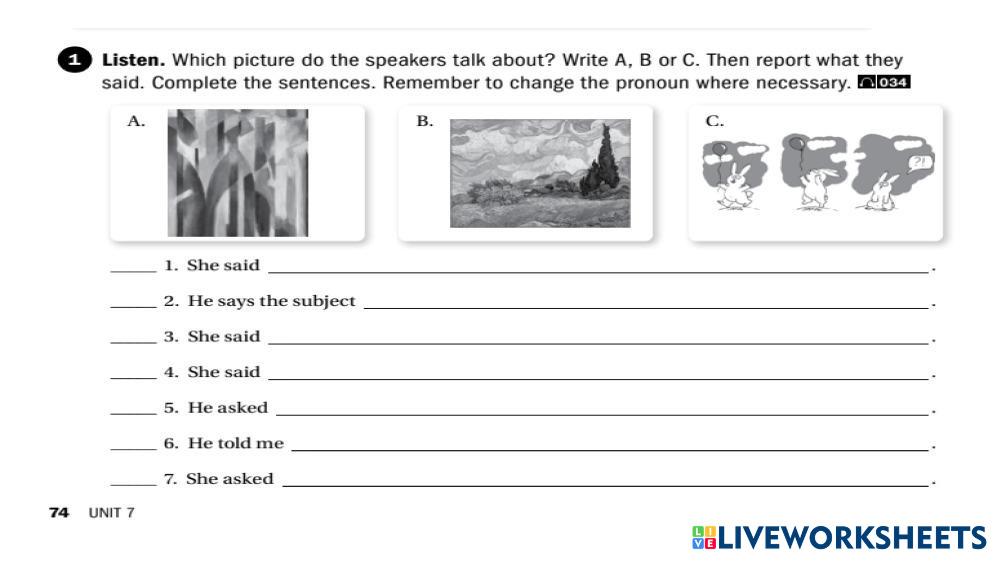 1 Listen. Which picture do the speakers talk about? Write A, B or C. Then report what they said. Complete the sentences. Remember to change the pronoun where necessary. 034

A.

B.

C.

?!

____ 1. She said ____.

____ 2. He says the subject ____.

____ 3. She said ____.

____ 4. She said ____.

____ 5. He asked ____.

____ 6. He told me ____.

____ 7. She asked ____.

74 UNIT 7

LIVEWORKSHEETS